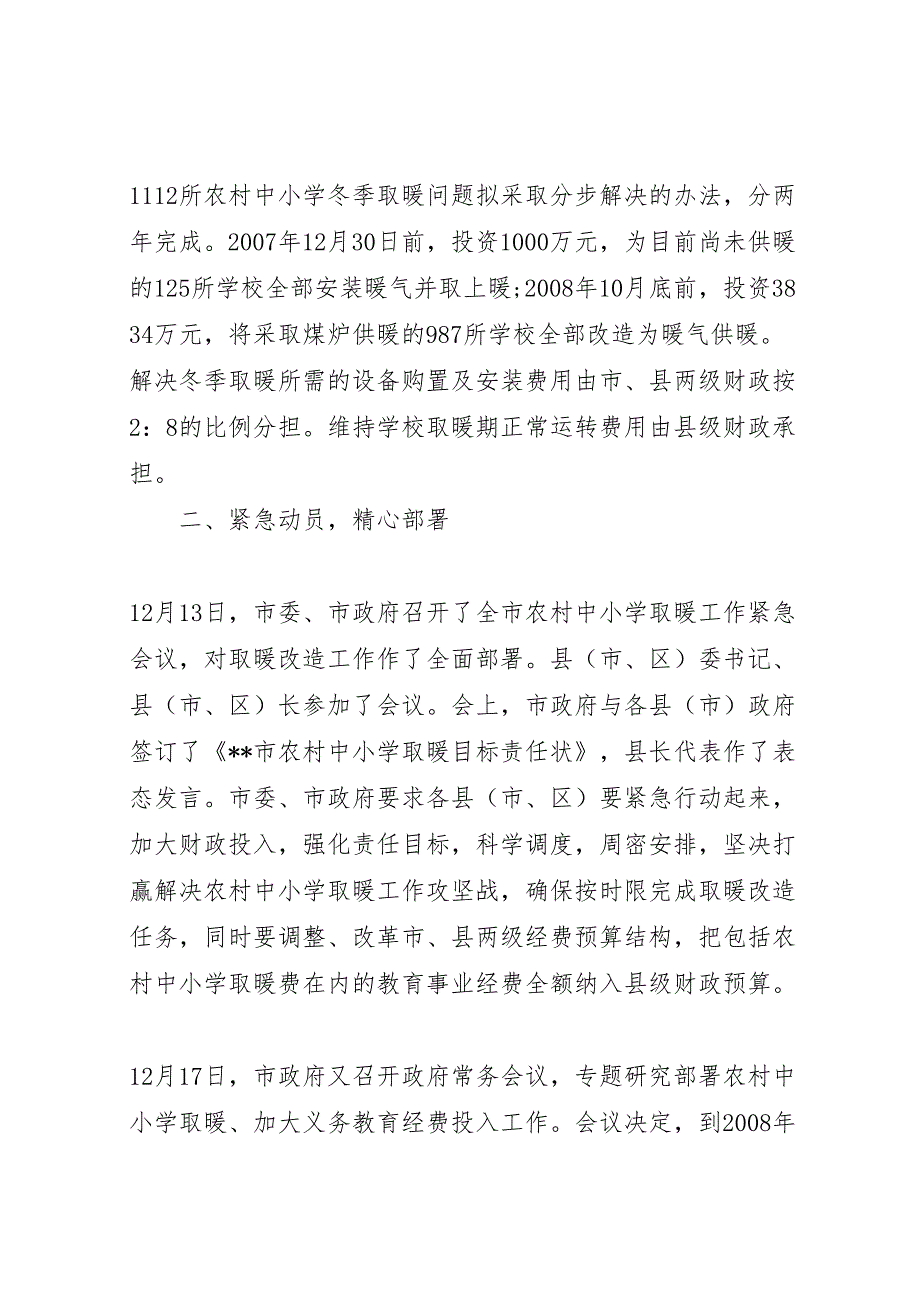 1112所农村中小学冬季取暖问题拟采取分步解决的办法，分两年完成。2007年12月30日前，投资1000万元，为目前尚未供暖的125所学校全部安装暖气并取上暖;2008年10月底前，投资3834万元，将采取煤炉供暖的987所学校全部改造为暖气供暖。解决冬季取暖所需的设备购置及安装费用由市、县两级财政按2：8的比例分担。维持学校取暖期正常运转费用由县级财政承担。

二、紧急动员，精心部署

12月13日，市委、市政府召开了全市农村中小学取暖工作紧急会议，对取暖改造工作作了全面部署。县（市、区）委书记、县（市、区）长参加了会议。会上，市政府与各县（市）政府签订了《**市农村中小学取暖目标责任状》，县长代表作了表态发言。市委、市政府要求各县（市、区）要紧急行动起来，加大财政投入，强化责任目标，科学调度，周密安排，坚决打赢解决农村中小学取暖工作攻坚战，确保按时限完成取暖改造任务，同时要调整、改革市、县两级经费预算结构，把包括农村中小学取暖费在内的教育事业经费全额纳入县级财政预算。

12月17日，市政府又召开政府常务会议，专题研究部署农村中小学取暖、加大义务教育经费投入工作。会议决定，到2008年